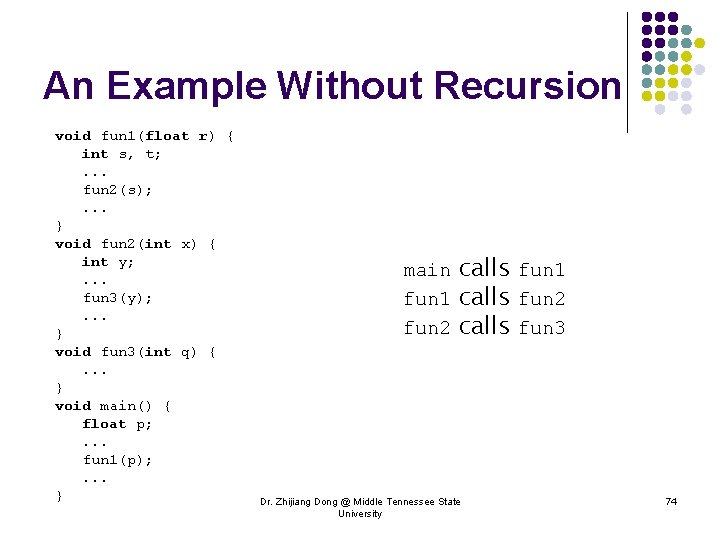 An Example Without Recursion

void fun1(float r) {
  int s, t;
  ...
  fun2(s);
  ...
}
void fun2(int x) {
  int y;
  ...
  fun3(y);
  ...
}
void fun3(int q) {
  ...
}
void main() {
  float p;
  ...
  fun1(p);
  ...
}

main calls fun1
fun1 calls fun2
fun2 calls fun3

Dr. Zhijiang Dong @ Middle Tennessee State University

74